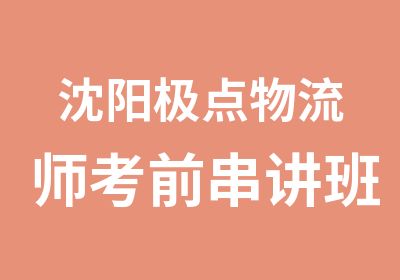 沈阳极点物流
师考前串讲班